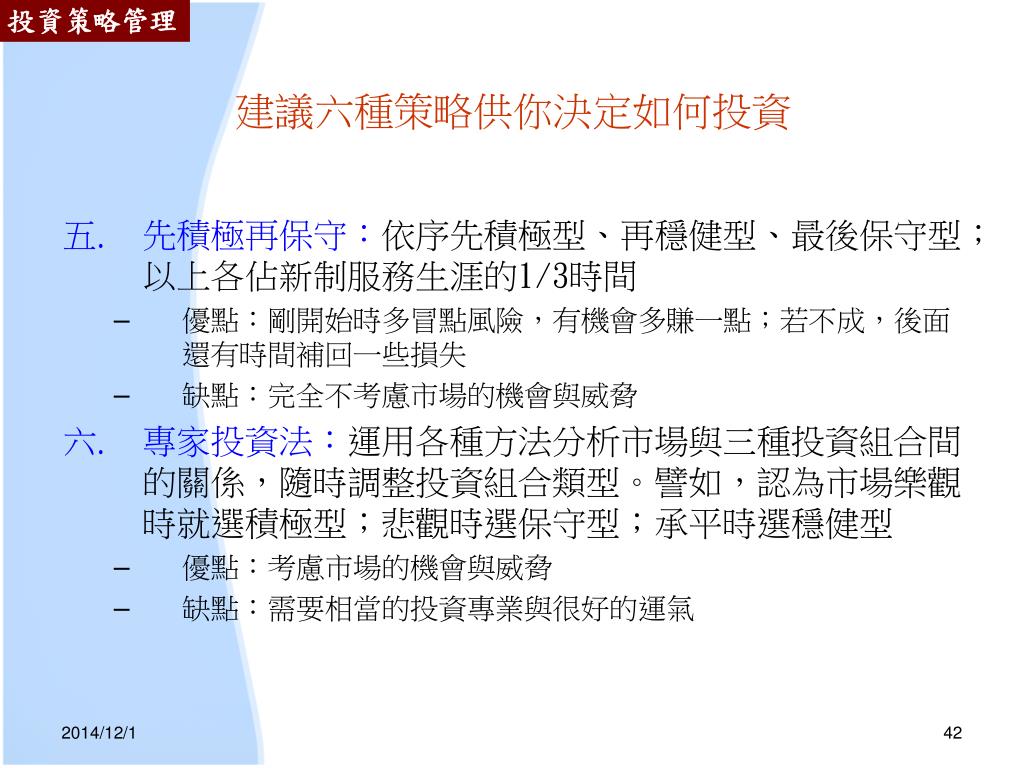 投資策略管理

建議六種策略供你決定如何投資

五. 先積極再保守：依序先積極型、再穩健型、最後保守型；以上各佔新制服務生涯的1/3時間

– 優點：剛開始時多冒點風險，有機會多賺一點；若不成，後面還有時間補回一些損失

– 缺點：完全不考慮市場的機會與威脅

六. 專家投資法：運用各種方法分析市場與三種投資組合間的關係，隨時調整投資組合類型。譬如，認為市場樂觀時就選積極型；悲觀時選保守型；承平時選穩健型

– 優點：考慮市場的機會與威脅

– 缺點：需要相當的投資專業與很好的運氣

2014/12/1

42